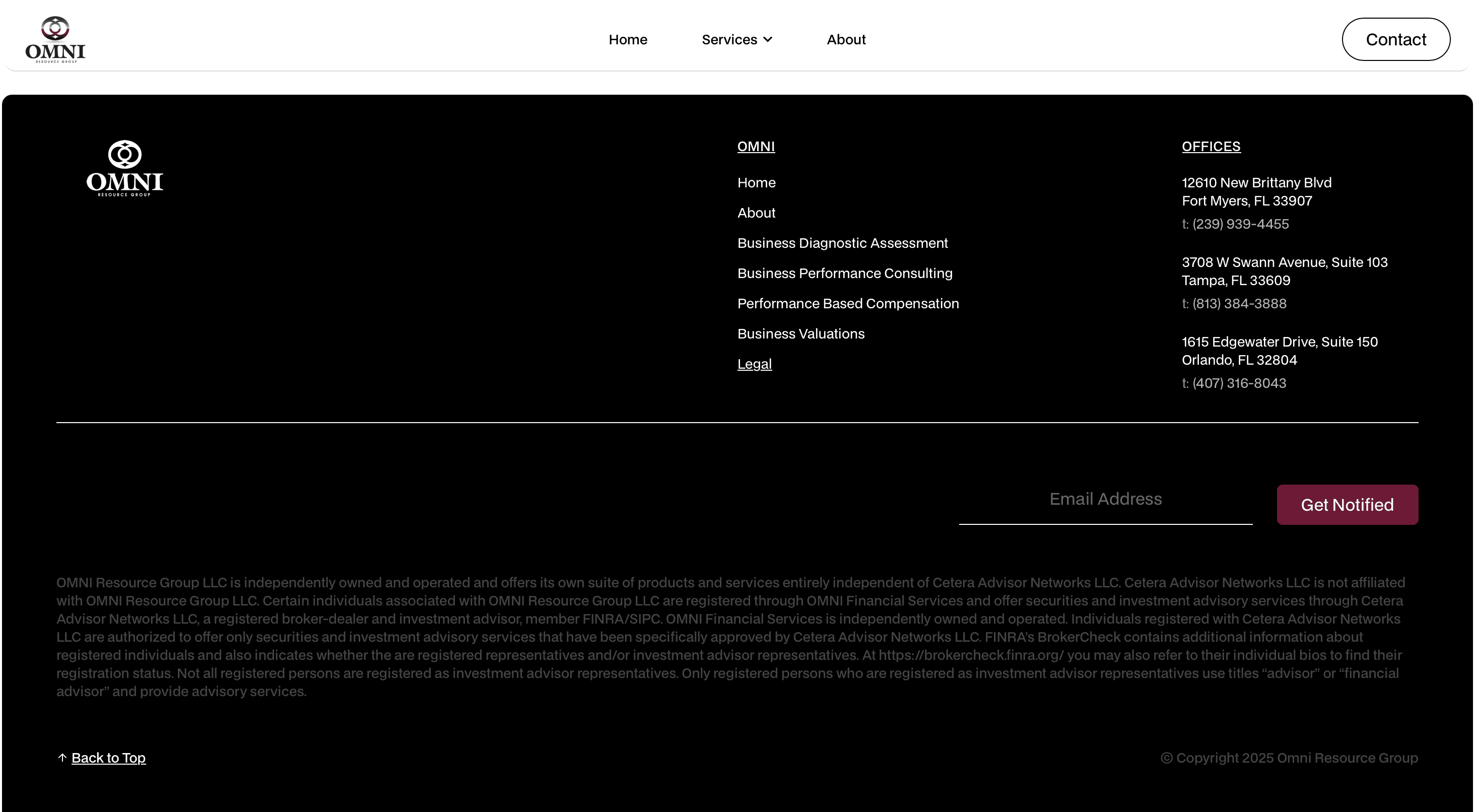 OMNI
RESOURCE GROUP

Home Services About

Contact

OMNI
RESOURCE GROUP

OMNI

Home

About

Business Diagnostic Assessment

Business Performance Consulting

Performance Based Compensation

Business Valuations

Legal

OFFICES

12610 New Brittany Blvd
Fort Myers, FL 33907
t: (239) 939-4455

3708 W Swann Avenue, Suite 103
Tampa, FL 33609
t: (813) 384-3888

1615 Edgewater Drive, Suite 150
Orlando, FL 32804
t: (407) 316-8043

Email Address

Get Notified

OMNI Resource Group LLC is independently owned and operated and offers its own suite of products and services entirely independent of Cetera Advisor Networks LLC. Cetera Advisor Networks LLC is not affiliated with OMNI Resource Group LLC. Certain individuals associated with OMNI Resource Group LLC are registered through OMNI Financial Services and offer securities and investment advisory services through Cetera Advisor Networks LLC, a registered broker-dealer and investment advisor, member FINRA/SIPC. OMNI Financial Services is independently owned and operated. Individuals registered with Cetera Advisor Networks LLC are authorized to offer only securities and investment advisory services that have been specifically approved by Cetera Advisor Networks LLC. FINRA's BrokerCheck contains additional information about registered individuals and also indicates whether the are registered representatives and/or investment advisor representatives. At https://brokercheck.finra.org/ you may also refer to their individual bios to find their registration status. Not all registered persons are registered as investment advisor representatives. Only registered persons who are registered as investment advisor representatives use titles “advisor” or “financial advisor” and provide advisory services.

↑ Back to Top

© Copyright 2025 Omni Resource Group